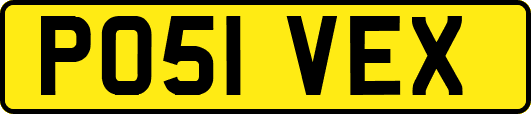 PO51 VEX